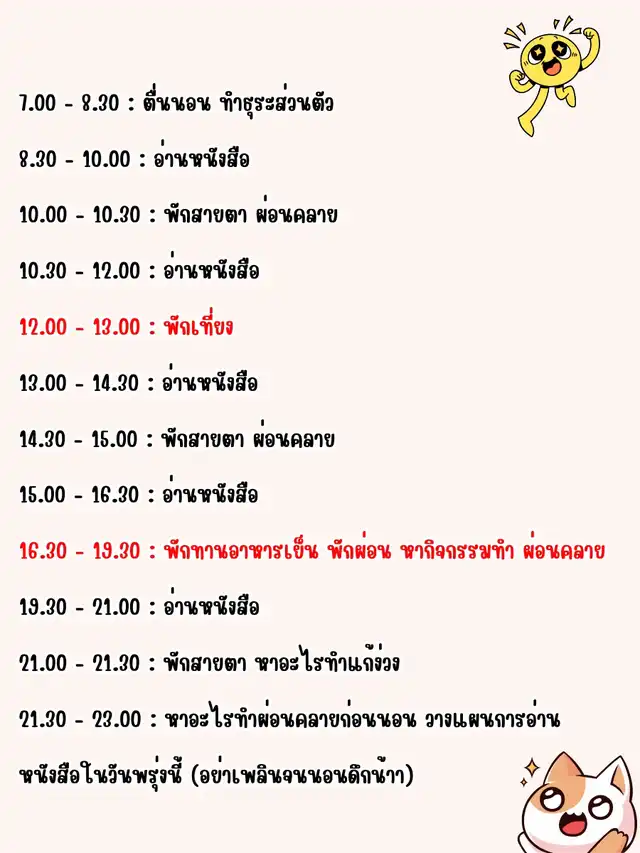 7.00 - 8.30 : ตื่นนอน ทำธุระส่วนตัว

8.30 - 10.00 : อ่านหนังสือ

10.00 - 10.30 : พักสายตา ผ่อนคลาย

10.30 - 12.00 : อ่านหนังสือ

12.00 - 13.00 : พักเที่ยง

13.00 - 14.30 : อ่านหนังสือ

14.30 - 15.00 : พักสายตา ผ่อนคลาย

15.00 - 16.30 : อ่านหนังสือ

16.30 - 19.30 : พักทานอาหารเย็น พักผ่อน หากิจกรรมทำ ผ่อนคลาย

19.30 - 21.00 : อ่านหนังสือ

21.00 - 21.30 : พักสายตา หาอะไรทำแก้ง่วง

21.30 - 23.00 : หาอะไรทำผ่อนคลายก่อนนอน วางแผนการอ่านหนังสือในวันพรุ่งนี้ (อย่าเพลินจนนอนดึกน้าา)